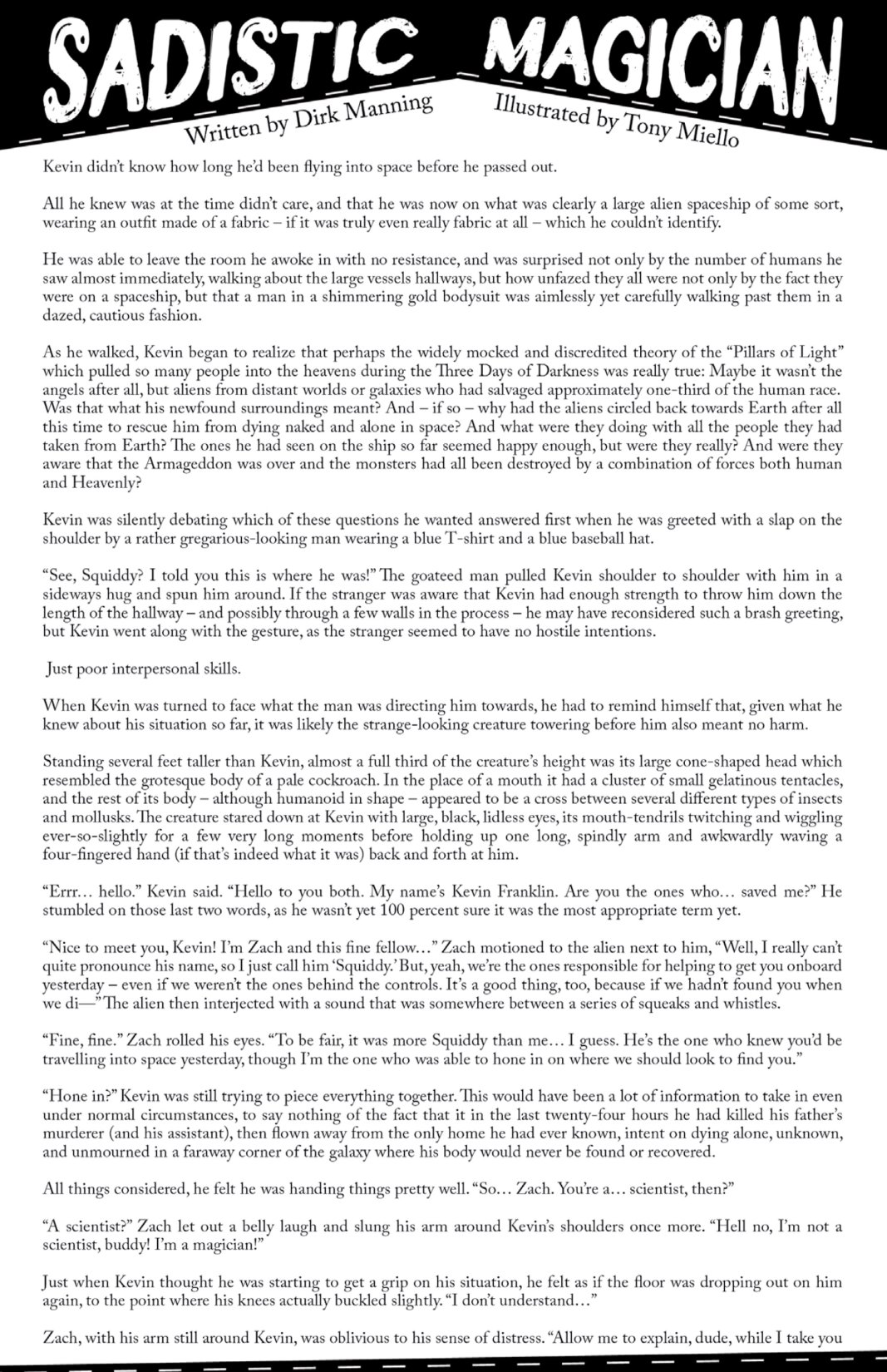 SADISTIC MAGICIAN

Written by Dirk Manning

Illustrated by Tony Miello

Kevin didn't know how long he'd been flying into space before he passed out.

All he knew was at the time didn't care, and that he was now on what was clearly a large alien spaceship of some sort, wearing an outfit made of a fabric – if it was truly even really fabric at all – which he couldn't identify.

He was able to leave the room he awoke in with no resistance, and was surprised not only by the number of humans he saw almost immediately, walking about the large vessels hallways, but how unfazed they all were not only by the fact they were on a spaceship, but that a man in a shimmering gold bodysuit was aimlessly yet carefully walking past them in a dazed, cautious fashion.

As he walked, Kevin began to realize that perhaps the widely mocked and discredited theory of the "Pillars of Light" which pulled so many people into the heavens during the Three Days of Darkness was really true: Maybe it wasn't the angels after all, but aliens from distant worlds or galaxies who had salvaged approximately one-third of the human race. Was that what his newfound surroundings meant? And – if so – why had the aliens circled back towards Earth after all this time to rescue him from dying naked and alone in space? And what were they doing with all the people they had taken from Earth? The ones he had seen on the ship so far seemed happy enough, but were they really? And were they aware that the Armageddon was over and the monsters had all been destroyed by a combination of forces both human and Heavenly?

Kevin was silently debating which of these questions he wanted answered first when he was greeted with a slap on the shoulder by a rather gregarious-looking man wearing a blue T-shirt and a blue baseball hat.

"See, Squiddy? I told you this is where he was!" The goateed man pulled Kevin shoulder to shoulder with him in a sideways hug and spun him around. If the stranger was aware that Kevin had enough strength to throw him down the length of the hallway – and possibly through a few walls in the process – he may have reconsidered such a brash greeting, but Kevin went along with the gesture, as the stranger seemed to have no hostile intentions.

Just poor interpersonal skills.

When Kevin was turned to face what the man was directing him towards, he had to remind himself that, given what he knew about his situation so far, it was likely the strange-looking creature towering before him also meant no harm.

Standing several feet taller than Kevin, almost a full third of the creature's height was its large cone-shaped head which resembled the grotesque body of a pale cockroach. In the place of a mouth it had a cluster of small gelatinous tentacles, and the rest of its body – although humanoid in shape – appeared to be a cross between several different types of insects and mollusks. The creature stared down at Kevin with large, black, lidless eyes, its mouth-tendrils twitching and wiggling ever-so-slightly for a few very long moments before holding up one long, spindly arm and awkwardly waving a four-fingered hand (if that's indeed what it was) back and forth at him.

"Errr… hello." Kevin said. "Hello to you both. My name's Kevin Franklin. Are you the ones who… saved me?" He stumbled on those last two words, as he wasn't yet 100 percent sure it was the most appropriate term yet.

"Nice to meet you, Kevin! I'm Zach and this fine fellow…" Zach motioned to the alien next to him, "Well, I really can't quite pronounce his name, so I just call him 'Squiddy.' But, yeah, we're the ones responsible for helping to get you onboard yesterday – even if we weren't the ones behind the controls. It's a good thing, too, because if we hadn't found you when we di—" The alien then interjected with a sound that was somewhere between a series of squeaks and whistles.

"Fine, fine." Zach rolled his eyes. "To be fair, it was more Squiddy than me… I guess. He's the one who knew you'd be travelling into space yesterday, though I'm the one who was able to hone in on where we should look to find you."

"Hone in?" Kevin was still trying to piece everything together. This would have been a lot of information to take in even under normal circumstances, to say nothing of the fact that it in the last twenty-four hours he had killed his father's murderer (and his assistant), then flown away from the only home he had ever known, intent on dying alone, unknown, and unmourned in a faraway corner of the galaxy where his body would never be found or recovered.

All things considered, he felt he was handing things pretty well. "So… Zach. You're a… scientist, then?"

"A scientist?" Zach let out a belly laugh and slung his arm around Kevin's shoulders once more. "Hell no, I'm not a scientist, buddy! I'm a magician!"

Just when Kevin thought he was starting to get a grip on his situation, he felt as if the floor was dropping out on him again, to the point where his knees actually buckled slightly. "I don't understand…"

Zach, with his arm still around Kevin, was oblivious to his sense of distress. "Allow me to explain, dude, while I take you